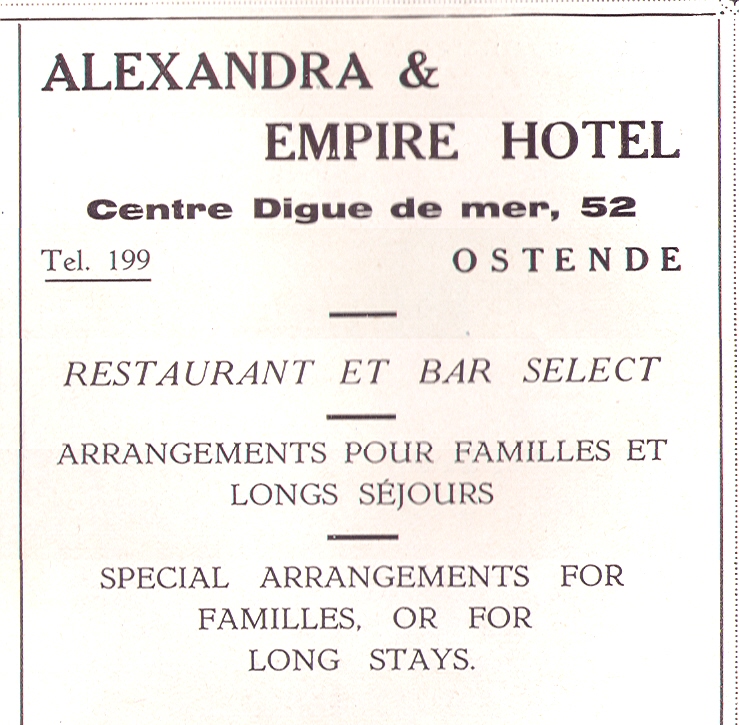 ALEXANDRA &
EMPIRE HOTEL

Centre Digue de mer, 52

Tel. 199 OSTENDE

RESTAURANT ET BAR SELECT

ARRANGEMENTS POUR FAMILLES ET LONGS SÉJOURS

SPECIAL ARRANGEMENTS FOR FAMILLES, OR FOR LONG STAYS.